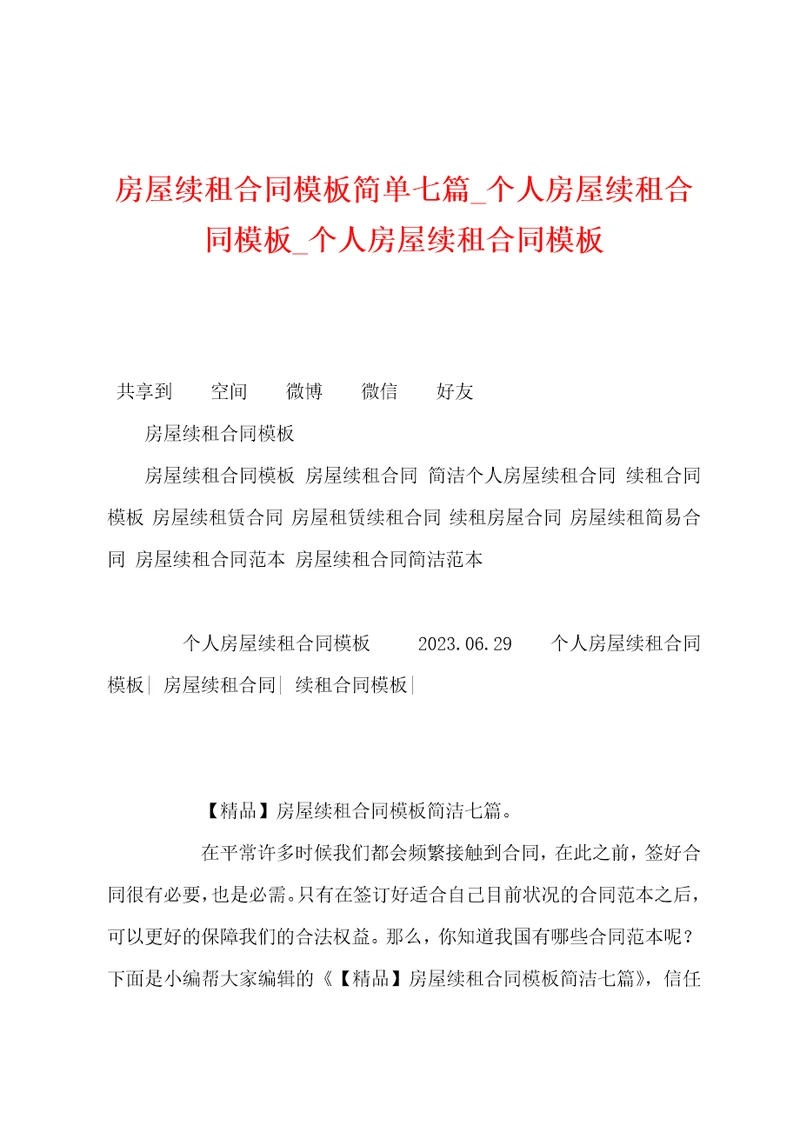 房屋续租合同模板简单七篇_个人房屋续租合同模板_个人房屋续租合同模板

共享到　空间　微博　微信　好友

房屋续租合同模板

房屋续租合同模板 房屋续租合同 简洁个人房屋续租合同 续租合同模板 房屋续租赁合同 房屋租赁续租合同 续租房屋合同 房屋续租简易合同 房屋续租合同范本 房屋续租合同简洁范本

个人房屋续租合同模板　2023.06.29　个人房屋续租合同模板| 房屋续租合同| 续租合同模板|

【精品】房屋续租合同模板简洁七篇。

在平常许多时候我们都会频繁接触到合同，在此之前，签好合同很有必要，也是必需。只有在签订好适合自己目前状况的合同范本之后，可以更好的保障我们的合法权益。那么，你知道我国有哪些合同范本呢？下面是小编帮大家编辑的《【精品】房屋续租合同模板简洁七篇》，信任